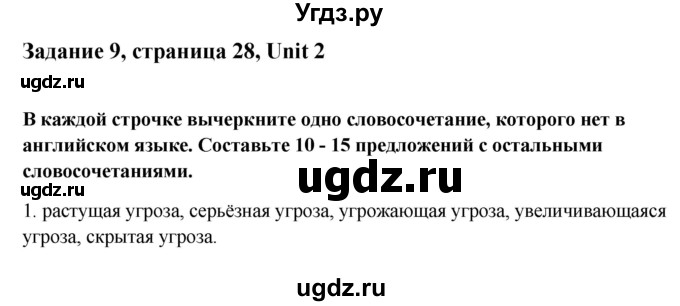 Угдз.ру

Задание 9, страница 28, Unit 2

ugdz.ru

В каждой строчке вычеркните одно словосочетание, которого нет в английском языке. Составьте 10 - 15 предложений с остальными словосочетаниями.

ugdz.ru

ugdz.ru

1. растущая угроза, серьёзная угроза, угрожающая угроза, увеличивающаяся угроза, скрытая угроза.

ugdz.ru